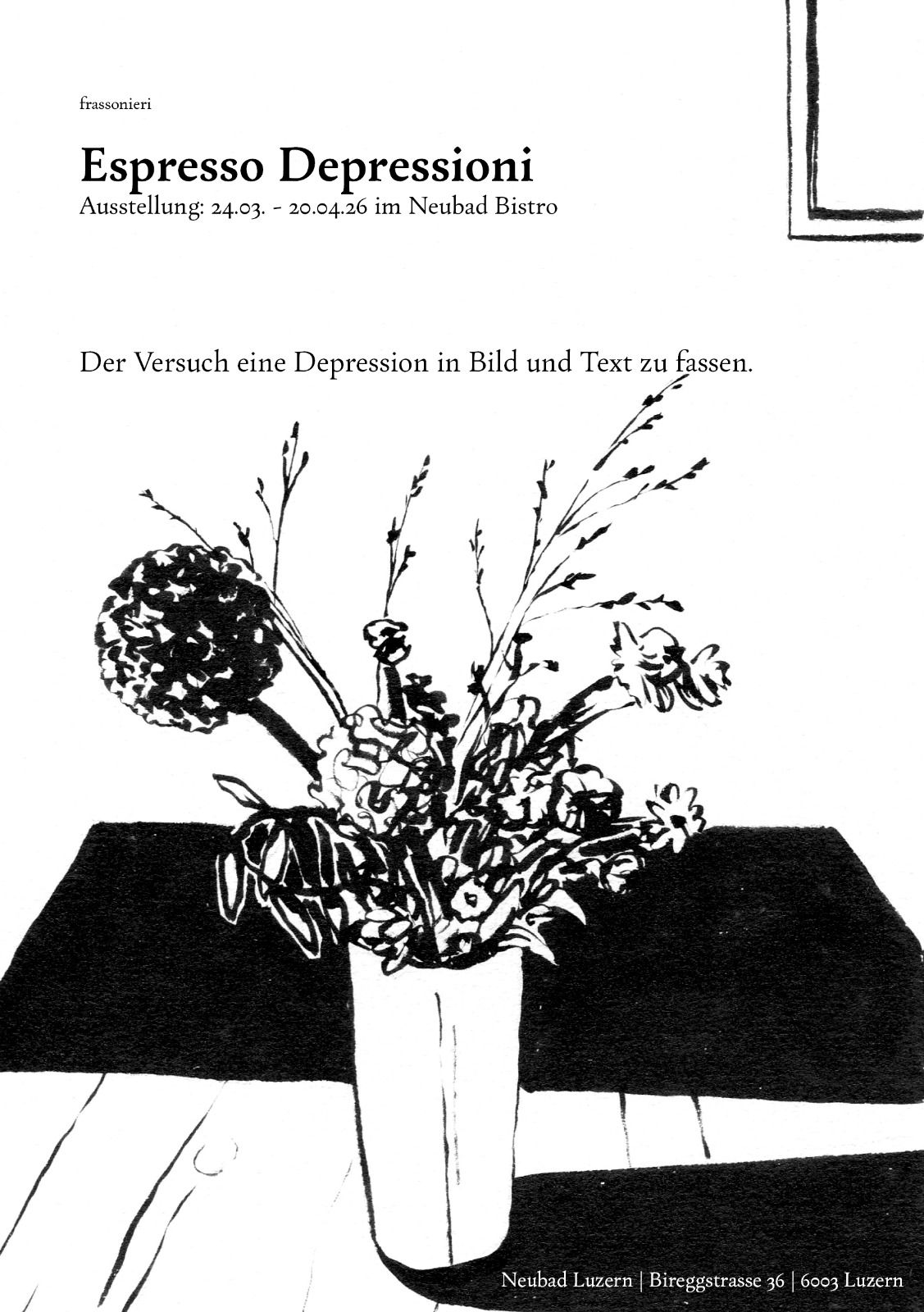 frassonieri

Espresso Depressioni
Ausstellung: 24.03. - 20.04.26 im Neubad Bistro

Der Versuch eine Depression in Bild und Text zu fassen.

Neubad Luzern | Bireggstrasse 36 | 6003 Luzern